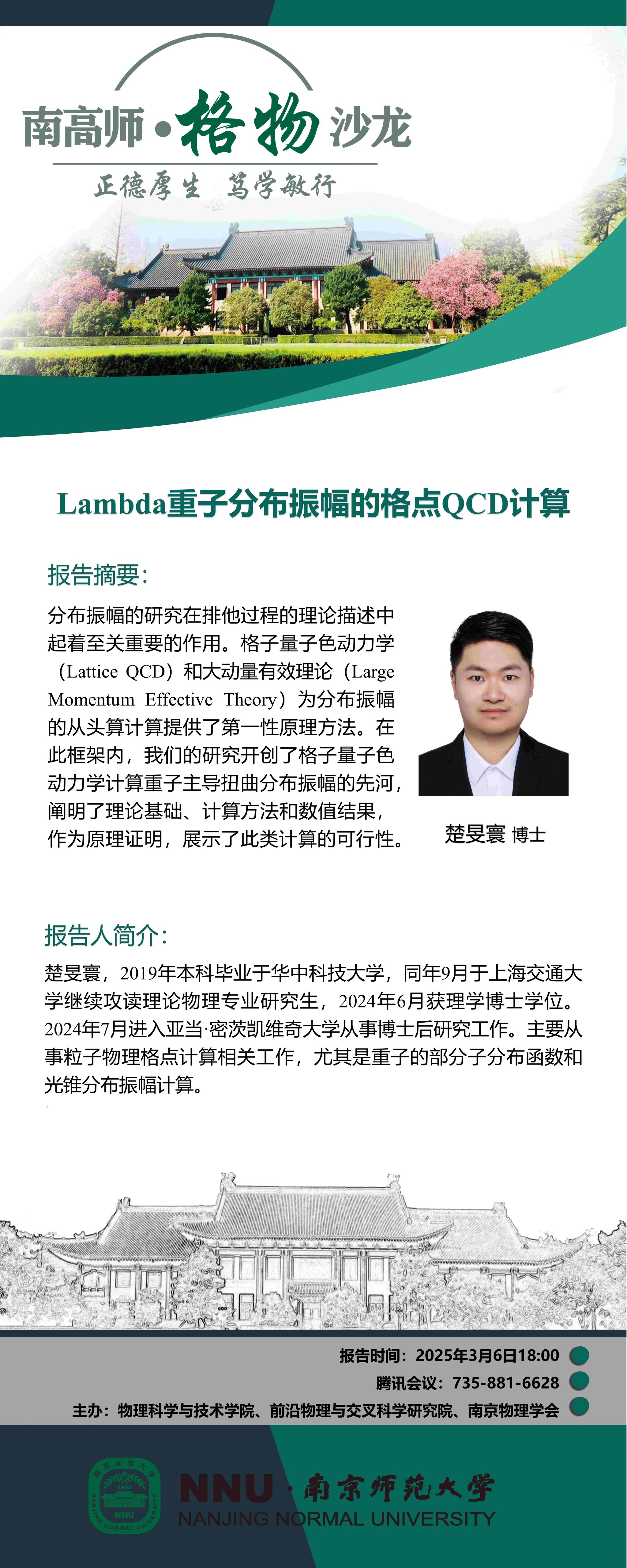 南高师·格物沙龙
正德厚生 笃学敏行

Lambda重子分布振幅的格点QCD计算

报告摘要:

分布振幅的研究在排他过程的理论描述中起着至关重要的作用。格子量子色动力学（Lattice QCD）和大动量有效理论（Large Momentum Effective Theory）为分布振幅的从头算计算提供了第一性原理方法。在此框架内，我们的研究开创了格子量子色动力学计算重子主导扭曲分布振幅的先河，阐明了理论基础、计算方法和数值结果，作为原理证明，展示了此类计算的可行性。

楚旻寰 博士

报告人简介:

楚旻寰，2019年本科毕业于华中科技大学，同年9月于上海交通大学继续攻读理论物理专业研究生，2024年6月获理学博士学位。2024年7月进入亚当·密茨凯维奇大学从事博士后研究工作。主要从事粒子物理格点计算相关工作，尤其是重子的部分子分布函数和光锥分布振幅计算。

报告时间：2025年3月6日18:00
腾讯会议：735-881-6628
主办：物理科学与技术学院、前沿物理与交叉科学研究院、南京物理学会

NNU·南京师范大学
NANJING NORMAL UNIVERSITY